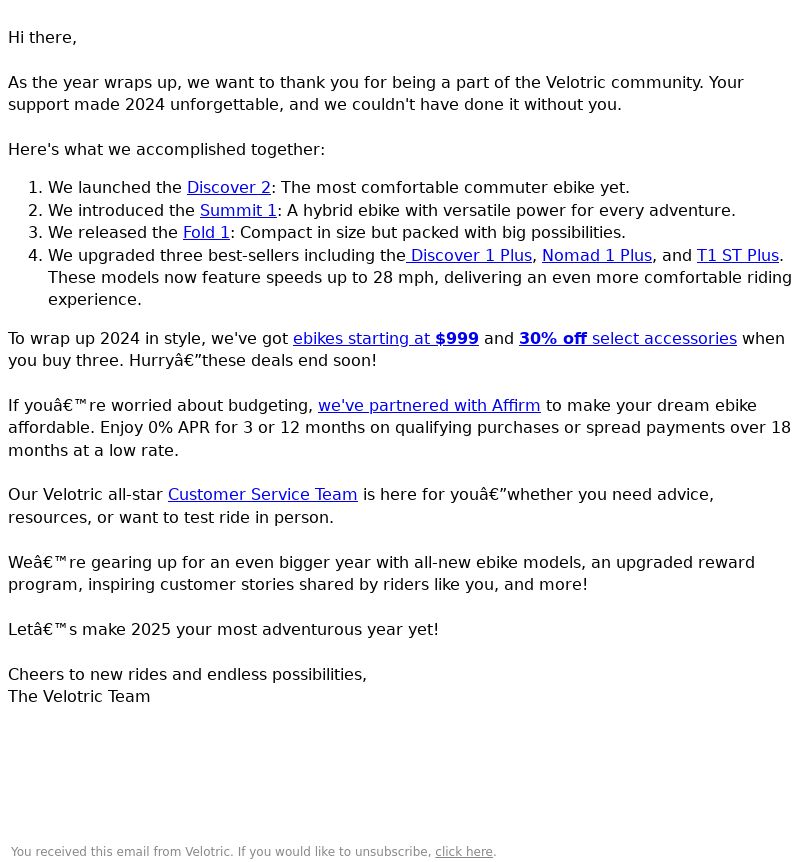 Hi there,

As the year wraps up, we want to thank you for being a part of the Velotric community. Your support made 2024 unforgettable, and we couldn't have done it without you.

Here's what we accomplished together:

1. We launched the Discover 2: The most comfortable commuter ebike yet.
2. We introduced the Summit 1: A hybrid ebike with versatile power for every adventure.
3. We released the Fold 1: Compact in size but packed with big possibilities.
4. We upgraded three best-sellers including the Discover 1 Plus, Nomad 1 Plus, and T1 ST Plus. These models now feature speeds up to 28 mph, delivering an even more comfortable riding experience.

To wrap up 2024 in style, we've got ebikes starting at $999 and 30% off select accessories when you buy three. Hurryâ€”these deals end soon!

If youâ€™re worried about budgeting, we've partnered with Affirm to make your dream ebike affordable. Enjoy 0% APR for 3 or 12 months on qualifying purchases or spread payments over 18 months at a low rate.

Our Velotric all-star Customer Service Team is here for youâ€”whether you need advice, resources, or want to test ride in person.

Weâ€™re gearing up for an even bigger year with all-new ebike models, an upgraded reward program, inspiring customer stories shared by riders like you, and more!

Letâ€™s make 2025 your most adventurous year yet!

Cheers to new rides and endless possibilities,
The Velotric Team

You received this email from Velotric. If you would like to unsubscribe, click here.